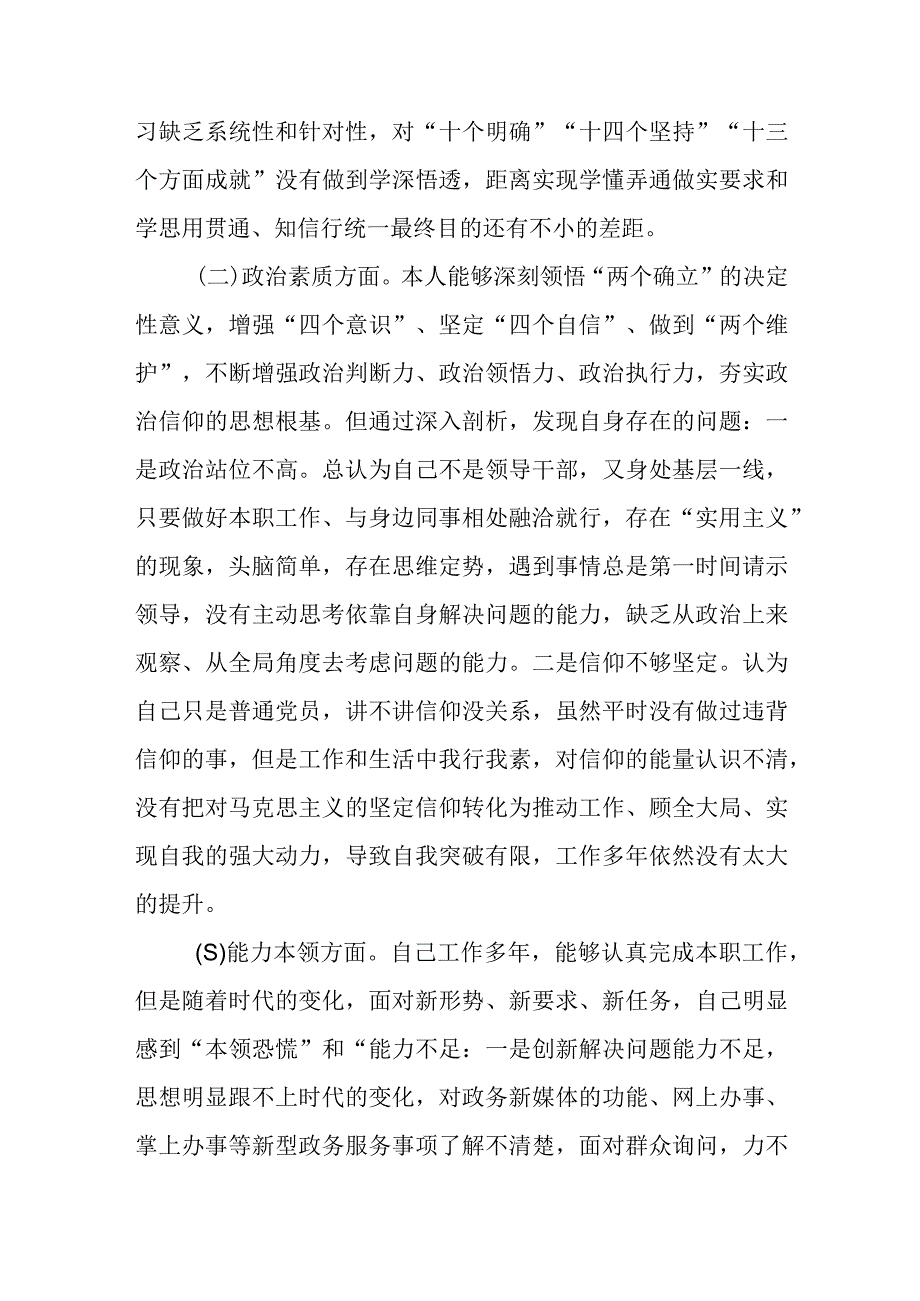 习缺乏系统性和针对性，对“十个明确”“十四个坚持”“十三个方面成就”没有做到学深悟透，距离实现学懂弄通做实要求和学思用贯通、知信行统一最终目的还有不小的差距。

(二)政治素质方面。本人能够深刻领悟“两个确立”的决定性意义，增强“四个意识”、坚定“四个自信”、做到“两个维护”，不断增强政治判断力、政治领悟力、政治执行力，夯实政治信仰的思想根基。但通过深入剖析，发现自身存在的问题：一是政治站位不高。总认为自己不是领导干部，又身处基层一线，只要做好本职工作、与身边同事相处融洽就行，存在“实用主义”的现象，头脑简单，存在思维定势，遇到事情总是第一时间请示领导，没有主动思考依靠自身解决问题的能力，缺乏从政治上来观察、从全局角度去考虑问题的能力。二是信仰不够坚定。认为自己只是普通党员，讲不讲信仰没关系，虽然平时没有做过违背信仰的事，但是工作和生活中我行我素，对信仰的能量认识不清，没有把对马克思主义的坚定信仰转化为推动工作、顾全大局、实现自我的强大动力，导致自我突破有限，工作多年依然没有太大的提升。

(S)能力本领方面。自己工作多年，能够认真完成本职工作，但是随着时代的变化，面对新形势、新要求、新任务，自己明显感到“本领恐慌”和“能力不足：一是创新解决问题能力不足，思想明显跟不上时代的变化，对政务新媒体的功能、网上办事、掌上办事等新型政务服务事项了解不清楚，面对群众询问，力不